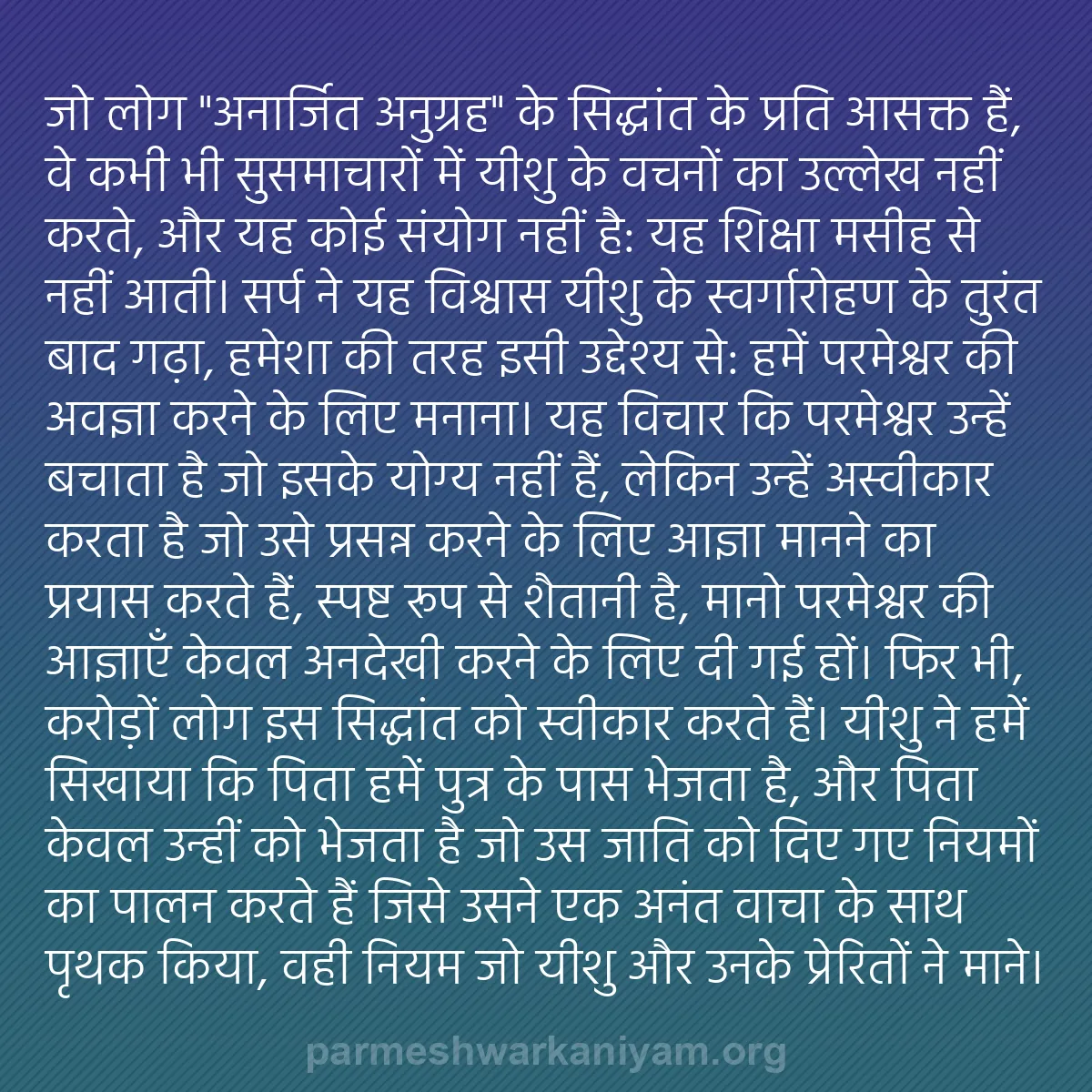 जो लोग "अनार्जित अनुग्रह" के सिद्धांत के प्रति आसक्त हैं, वे कभी भी सुसमाचारों में यीशु के वचनों का उल्लेख नहीं करते, और यह कोई संयोग नहीं है: यह शिक्षा मसीह से नहीं आती। सर्प ने यह विश्वास यीशु के स्वर्गारोहण के तुरंत बाद गढ़ा, हमेशा की तरह इसी उद्देश्य से: हमें परमेश्वर की अवज्ञा करने के लिए मनाना। यह विचार कि परमेश्वर उन्हें बचाता है जो इसके योग्य नहीं हैं, लेकिन उन्हें अस्वीकार करता है जो उसे प्रसन्न करने के लिए आज्ञा मानने का प्रयास करते हैं, स्पष्ट रूप से शैतानी है, मानो परमेश्वर की आज्ञाएँ केवल अनदेखी करने के लिए दी गई हों। फिर भी, करोड़ों लोग इस सिद्धांत को स्वीकार करते हैं। यीशु ने हमें सिखाया कि पिता हमें पुत्र के पास भेजता है, और पिता केवल उन्हीं को भेजता है जो उस जाति को दिए गए नियमों का पालन करते हैं जिसे उसने एक अनंत वाचा के साथ पृथक किया, वही नियम जो यीशु और उनके प्रेरितों ने माने।

parmeshwarkaniyam.org